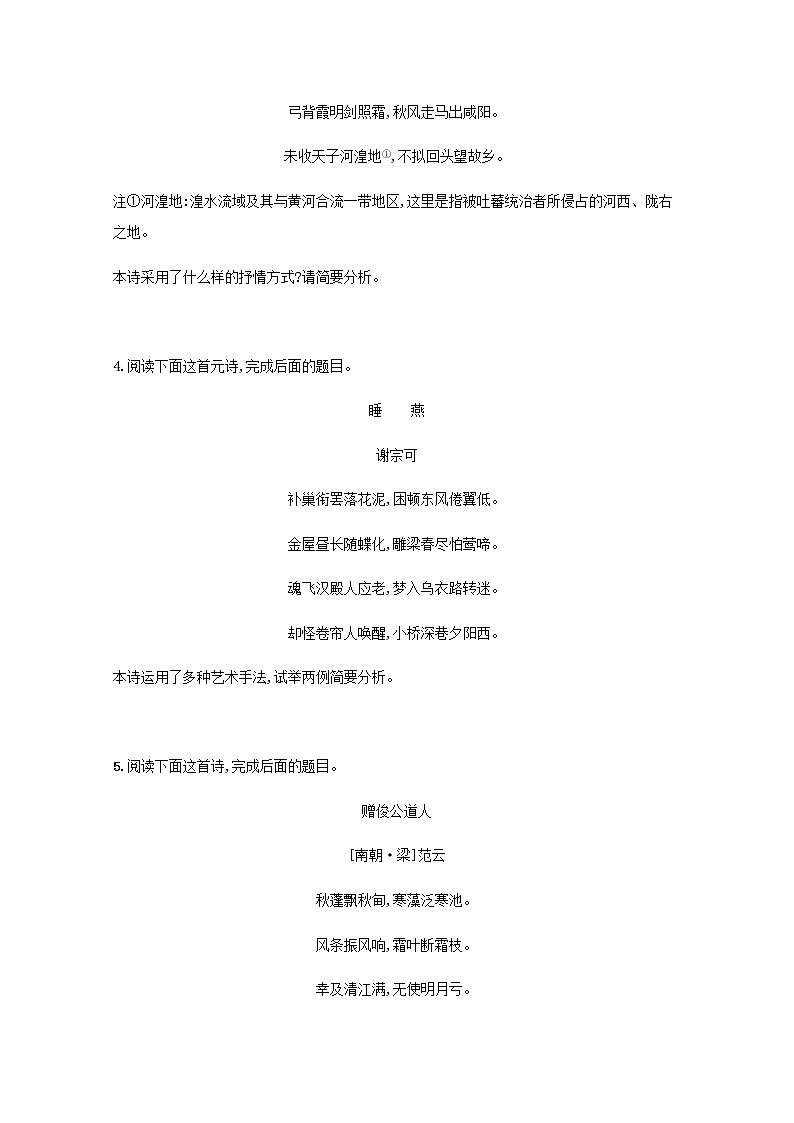 弓背霞明剑照霜,秋风走马出咸阳。

未收天子河湟地①,不拟回头望故乡。

注①河湟地:湟水流域及其与黄河合流一带地区,这里是指被吐蕃统治者所侵占的河西、陇右之地。

本诗采用了什么样的抒情方式?请简要分析。

4.阅读下面这首元诗,完成后面的题目。

睡　燕

谢宗可

补巢衔罢落花泥,困顿东风倦翼低。

金屋昼长随蝶化,雕梁春尽怕莺啼。

魂飞汉殿人应老,梦入乌衣路转迷。

却怪卷帘人唤醒,小桥深巷夕阳西。

本诗运用了多种艺术手法,试举两例简要分析。

5.阅读下面这首诗,完成后面的题目。

赠俊公道人

[南朝·梁]范云

秋蓬飘秋甸,寒藻泛寒池。

风条振风响,霜叶断霜枝。

幸及清江满,无使明月亏。